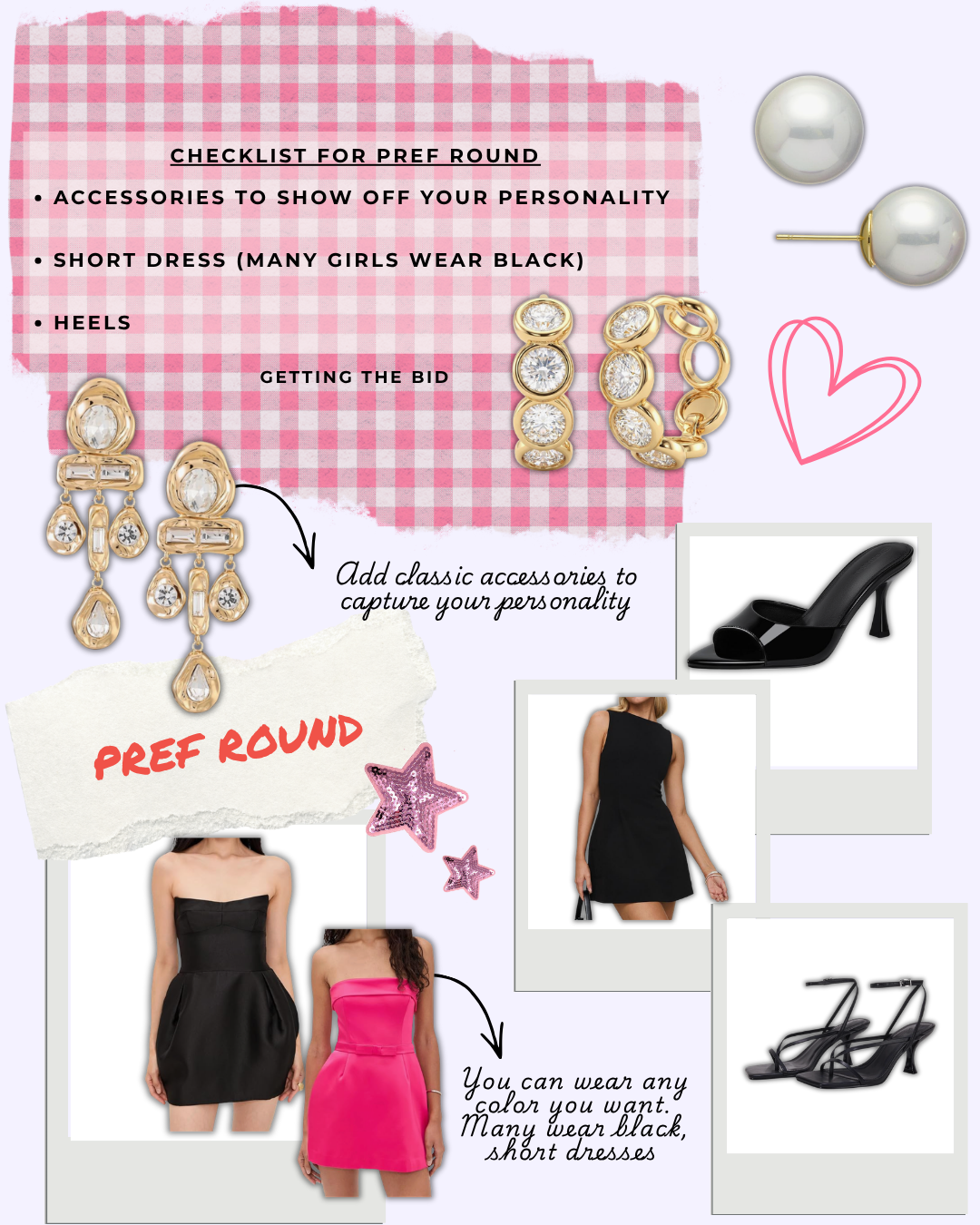 CHECKLIST FOR PREF ROUND

• ACCESSORIES TO SHOW OFF YOUR PERSONALITY

• SHORT DRESS (MANY GIRLS WEAR BLACK)

• HEELS

GETTING THE BID

Add classic accessories to capture your personality

PREF ROUND

You can wear any color you want. Many wear black, short dresses